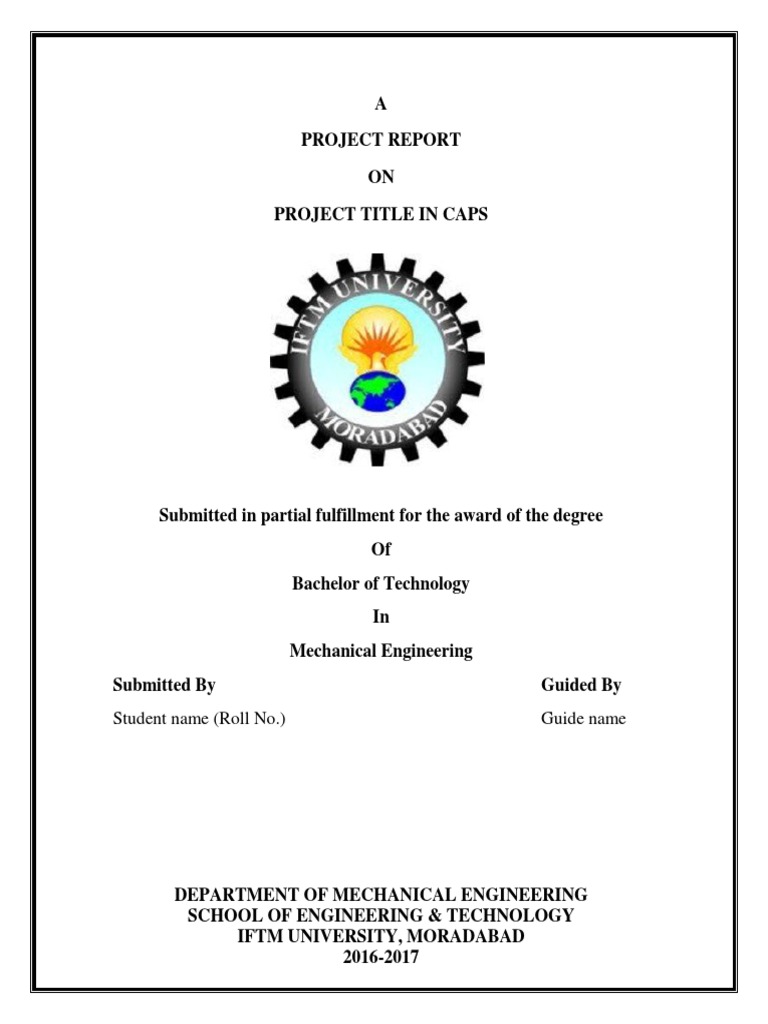 A

PROJECT REPORT

ON

PROJECT TITLE IN CAPS

IFTM UNIVERSITY

MORADABAD

Submitted in partial fulfillment for the award of the degree

Of

Bachelor of Technology

In

Mechanical Engineering

Submitted By

Student name (Roll No.)

Guided By

Guide name

DEPARTMENT OF MECHANICAL ENGINEERING
SCHOOL OF ENGINEERING & TECHNOLOGY
IFTM UNIVERSITY, MORADABAD
2016-2017